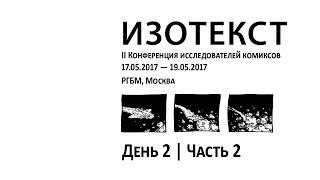 ИЗОТЕКСТ

II Конференция исследователей комиксов
17.05.2017 — 19.05.2017
РГБМ, Москва

День 2 | Часть 2